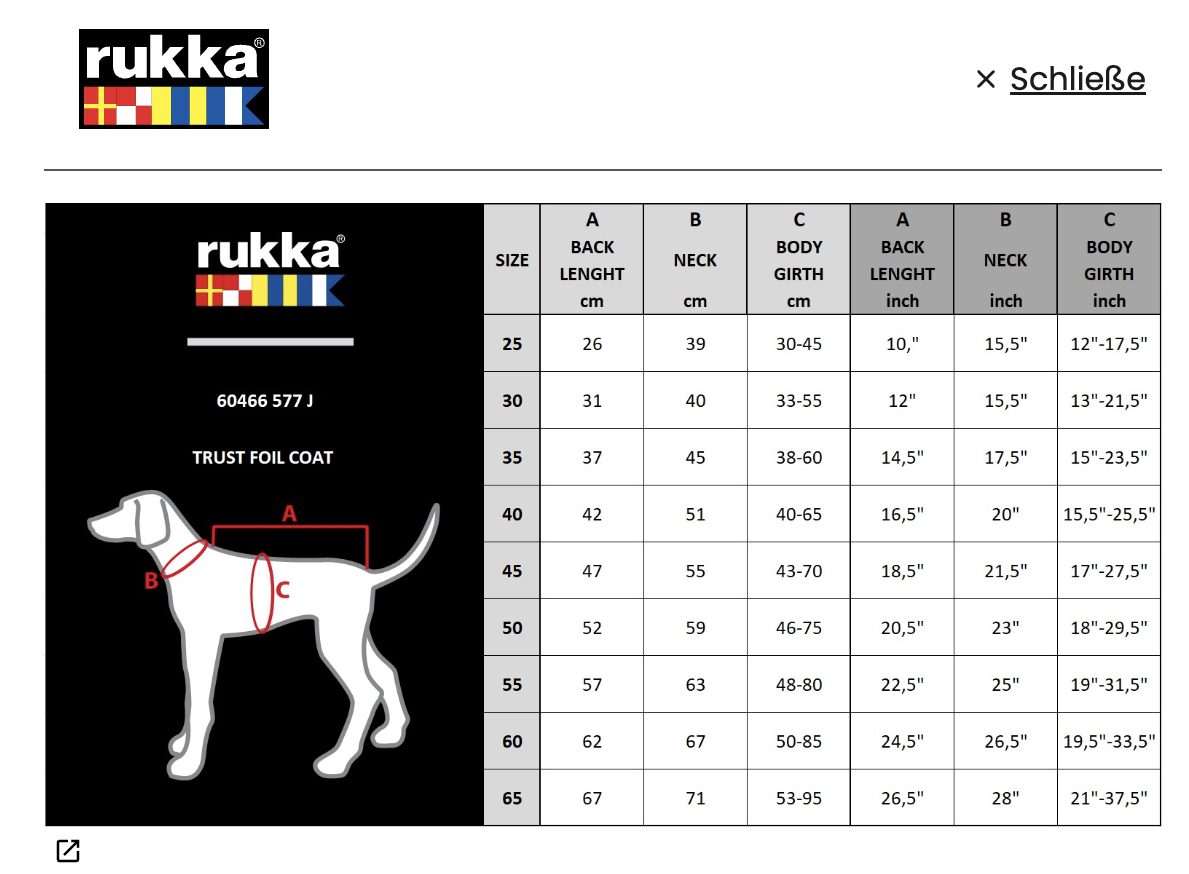 rukka®

× Schließe

rukka®

60466 577 J

TRUST FOIL COAT

A

B

C

| SIZE | A BACK LENGHT cm | B NECK cm | C BODY GIRTH cm | A BACK LENGHT inch | B NECK inch | C BODY GIRTH inch |
|---|---|---|---|---|---|---|
| 25 | 26 | 39 | 30-45 | 10," | 15,5" | 12"-17,5" |
| 30 | 31 | 40 | 33-55 | 12" | 15,5" | 13"-21,5" |
| 35 | 37 | 45 | 38-60 | 14,5" | 17,5" | 15"-23,5" |
| 40 | 42 | 51 | 40-65 | 16,5" | 20" | 15,5"-25,5" |
| 45 | 47 | 55 | 43-70 | 18,5" | 21,5" | 17"-27,5" |
| 50 | 52 | 59 | 46-75 | 20,5" | 23" | 18"-29,5" |
| 55 | 57 | 63 | 48-80 | 22,5" | 25" | 19"-31,5" |
| 60 | 62 | 67 | 50-85 | 24,5" | 26,5" | 19,5"-33,5" |
| 65 | 67 | 71 | 53-95 | 26,5" | 28" | 21"-37,5" |